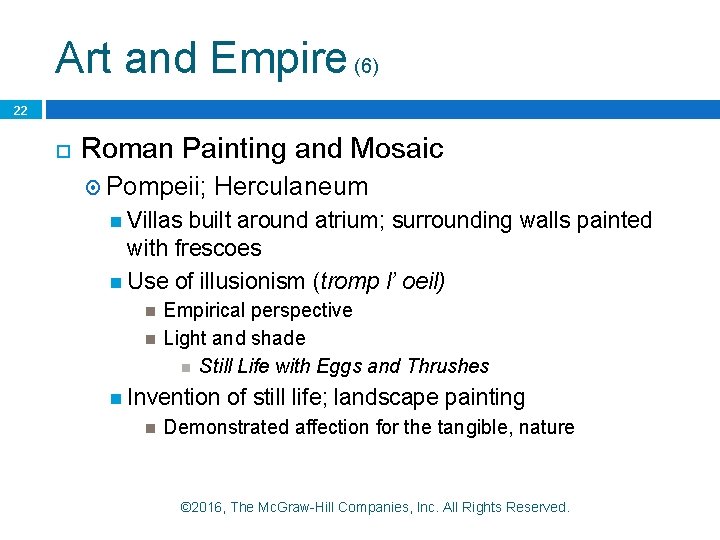 Art and Empire (6)

22

Roman Painting and Mosaic

Pompeii; Herculaneum

Villas built around atrium; surrounding walls painted with frescoes

Use of illusionism (tromp l' oeil)

Empirical perspective

Light and shade

Still Life with Eggs and Thrushes

Invention of still life; landscape painting

Demonstrated affection for the tangible, nature

©2016, The McGraw-Hill Companies, Inc. All Rights Reserved.